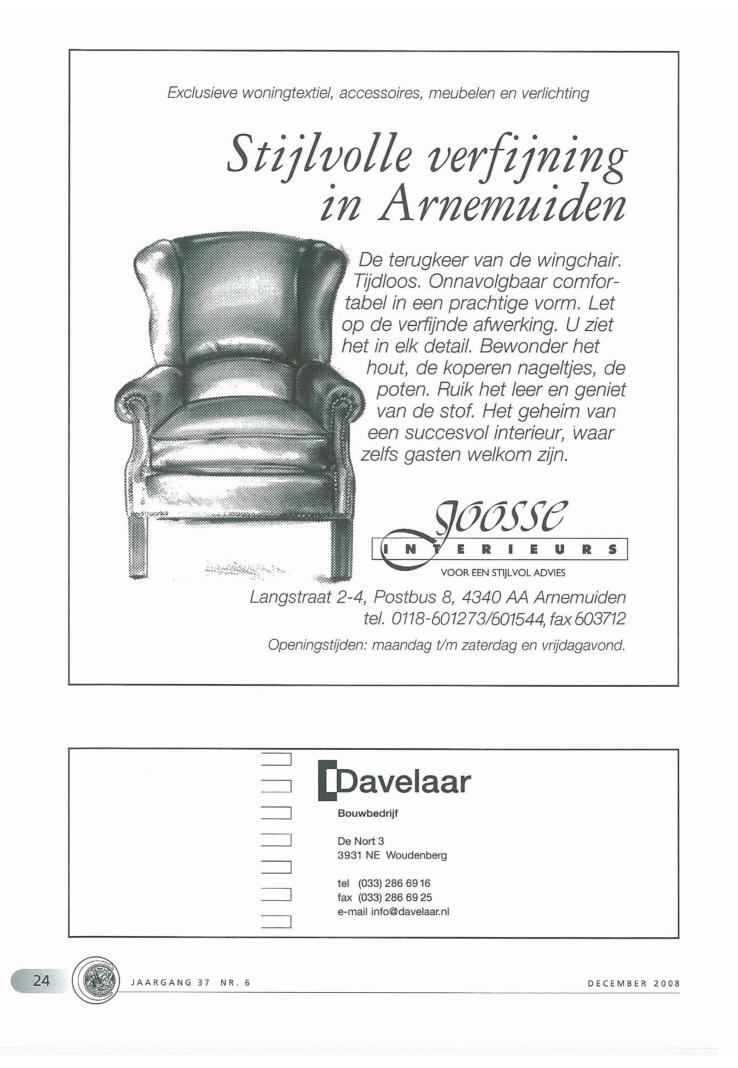 Exclusieve woningtextiel, accessoires, meubelen en verlichting

Stijlvolle verfijning in Arnemuiden

De terugkeer van de wingchair. Tijdloos. Onnavolgbaar comfortabel in een prachtige vorm. Let op de verfijnde afwerking. U ziet het in elk detail. Bewonder het hout, de koperen nageltjes, de poten. Ruik het leer en geniet van de stof. Het geheim van een succesvol interieur, waar zelfs gasten welkom zijn.

Joosse
INTERIEURS
VOOR EEN STIJLVOL ADVIES

Langstraat 2-4, Postbus 8, 4340 AA Arnemuiden
tel. 0118-601273/601544, fax 603712

Openingstijden: maandag t/m zaterdag en vrijdagavond.

Davelaar
Bouwbedrijf

De Nort 3
3931 NE Woudenberg

tel (033) 286 69 16
fax (033) 286 69 25
e-mail info@davelaar.nl

24

JAARGANG 37 NR. 6

DECEMBER 2008